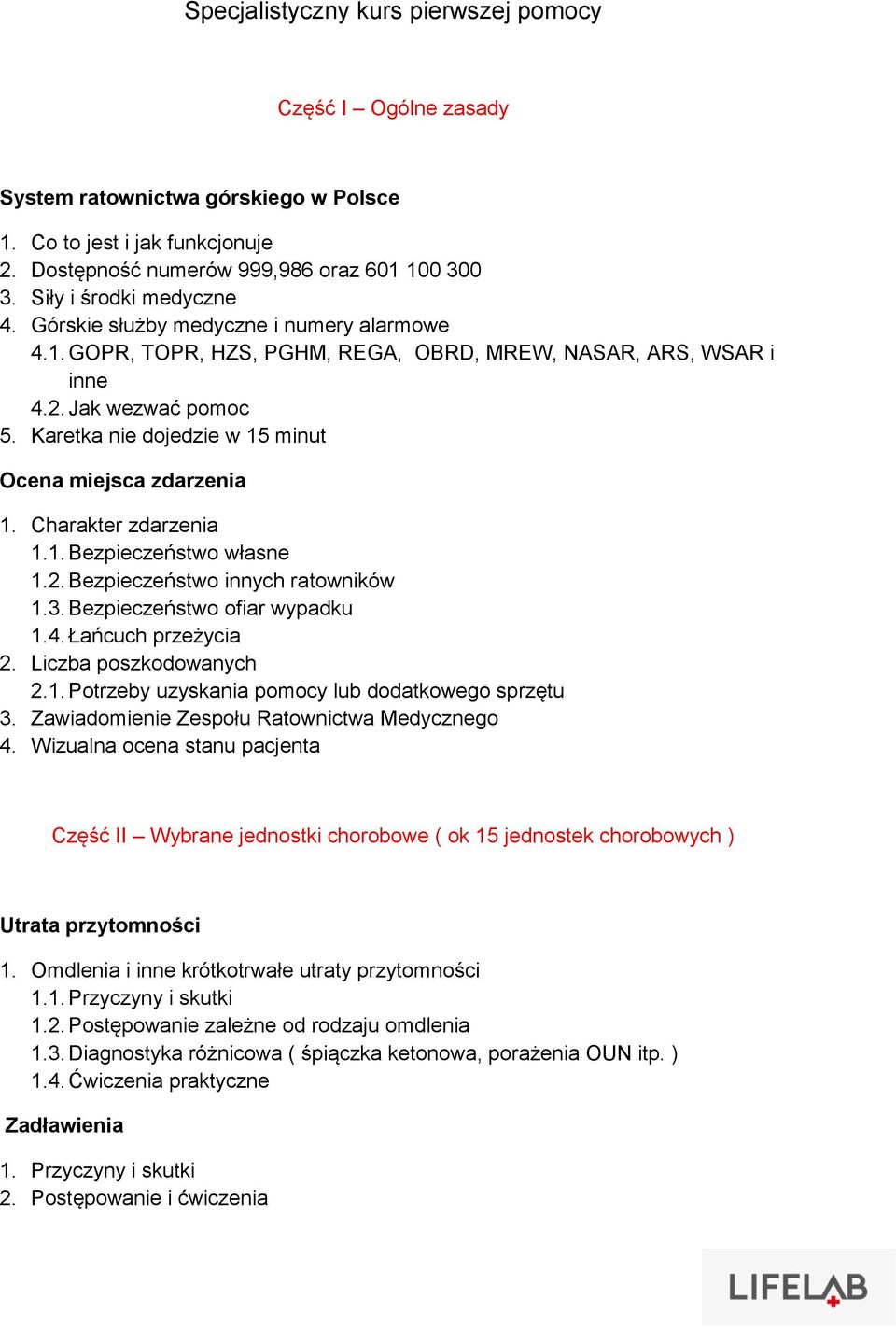 Specjalistyczny kurs pierwszej pomocy

Część I – Ogólne zasady

System ratownictwa górskiego w Polsce

1. Co to jest i jak funkcjonuje
2. Dostępność numerów 999,986 oraz 601 100 300
3. Siły i środki medyczne
4. Górskie służby medyczne i numery alarmowe
4.1. GOPR, TOPR, HZS, PGHM, REGA, OBRD, MREW, NASAR, ARS, WSAR i inne
4.2. Jak wezwać pomoc
5. Karetka nie dojedzie w 15 minut

Ocena miejsca zdarzenia

1. Charakter zdarzenia
1.1. Bezpieczeństwo własne
1.2. Bezpieczeństwo innych ratowników
1.3. Bezpieczeństwo ofiar wypadku
1.4. Łańcuch przeżycia
2. Liczba poszkodowanych
2.1. Potrzeby uzyskania pomocy lub dodatkowego sprzętu
3. Zawiadomienie Zespołu Ratownictwa Medycznego
4. Wizualna ocena stanu pacjenta

Część II – Wybrane jednostki chorobowe ( ok 15 jednostek chorobowych )

Utrata przytomności

1. Omdlenia i inne krótkotrwałe utraty przytomności
1.1. Przyczyny i skutki
1.2. Postępowanie zależne od rodzaju omdlenia
1.3. Diagnostyka różnicowa ( śpiączka ketonowa, porażenia OUN itp. )
1.4. Ćwiczenia praktyczne

Zadławienia

1. Przyczyny i skutki
2. Postępowanie i ćwiczenia

LIFELAB